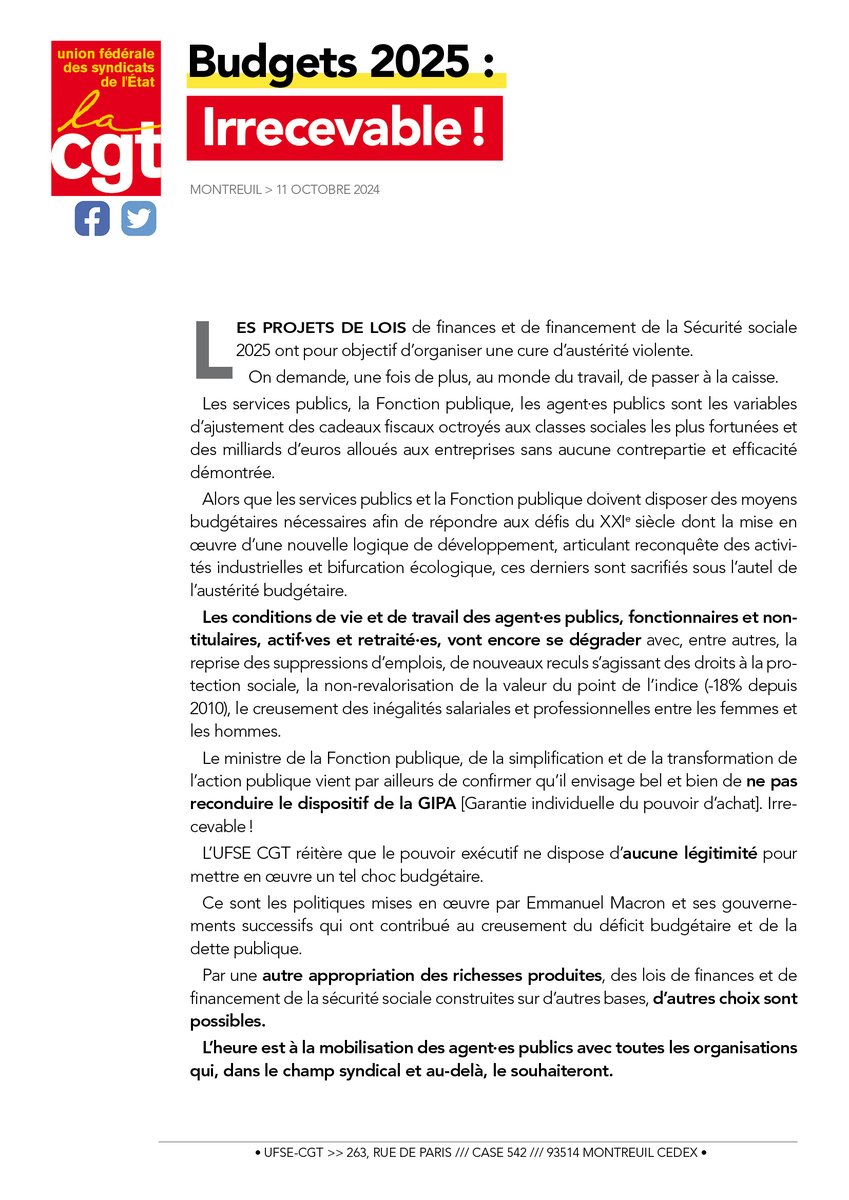 union fédérale des syndicats de l'État
la cgt

Budgets 2025 :
Irrecevable !

MONTREUIL > 11 OCTOBRE 2024

LES PROJETS DE LOIS de finances et de financement de la Sécurité sociale 2025 ont pour objectif d'organiser une cure d'austérité violente.

On demande, une fois de plus, au monde du travail, de passer à la caisse.

Les services publics, la Fonction publique, les agent·es publics sont les variables d'ajustement des cadeaux fiscaux octroyés aux classes sociales les plus fortunées et des milliards d'euros alloués aux entreprises sans aucune contrepartie et efficacité démontrée.

Alors que les services publics et la Fonction publique doivent disposer des moyens budgétaires nécessaires afin de répondre aux défis du XXIe siècle dont la mise en œuvre d'une nouvelle logique de développement, articulant reconquête des activités industrielles et bifurcation écologique, ces derniers sont sacrifiés sous l'autel de l'austérité budgétaire.

Les conditions de vie et de travail des agent·es publics, fonctionnaires et non-titulaires, actif·ves et retraité·es, vont encore se dégrader avec, entre autres, la reprise des suppressions d'emplois, de nouveaux reculs s'agissant des droits à la protection sociale, la non-revalorisation de la valeur du point de l'indice (-18% depuis 2010), le creusement des inégalités salariales et professionnelles entre les femmes et les hommes.

Le ministre de la Fonction publique, de la simplification et de la transformation de l'action publique vient par ailleurs de confirmer qu'il envisage bel et bien de ne pas reconduire le dispositif de la GIPA [Garantie individuelle du pouvoir d'achat]. Irrecevable !

L'UFSE CGT réitère que le pouvoir exécutif ne dispose d'aucune légitimité pour mettre en œuvre un tel choc budgétaire.

Ce sont les politiques mises en œuvre par Emmanuel Macron et ses gouvernements successifs qui ont contribué au creusement du déficit budgétaire et de la dette publique.

Par une autre appropriation des richesses produites, des lois de finances et de financement de la sécurité sociale construites sur d'autres bases, d'autres choix sont possibles.

L'heure est à la mobilisation des agent·es publics avec toutes les organisations qui, dans le champ syndical et au-delà, le souhaiteront.

• UFSE-CGT >> 263, RUE DE PARIS /// CASE 542 /// 93514 MONTREUIL CEDEX •